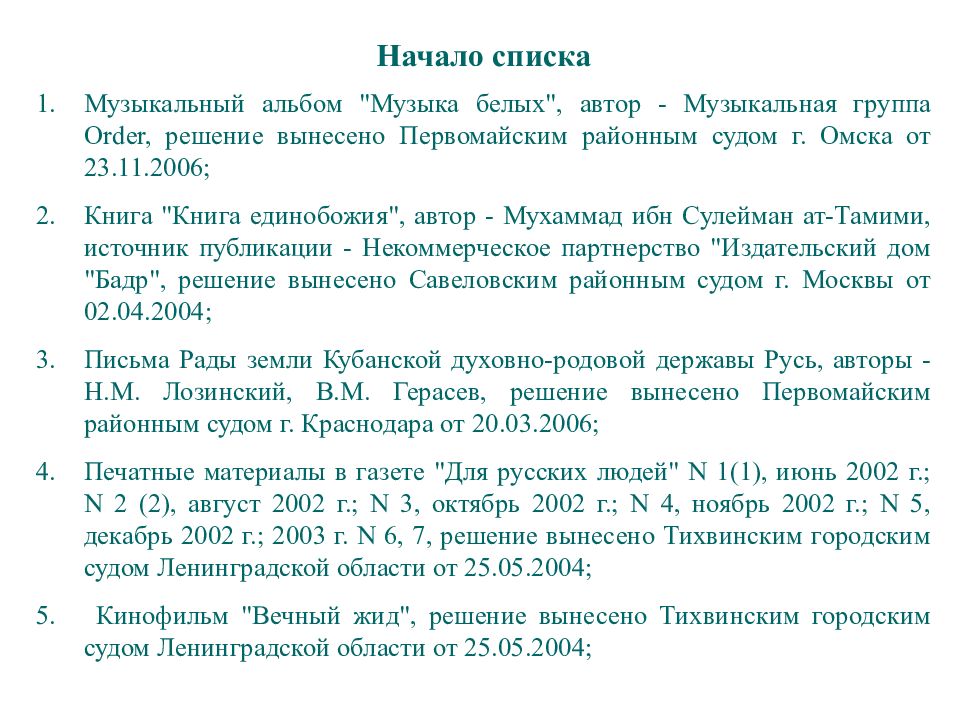 Начало списка

1. Музыкальный альбом "Музыка белых", автор - Музыкальная группа Order, решение вынесено Первомайским районным судом г. Омска от 23.11.2006;

2. Книга "Книга единобожия", автор - Мухаммад ибн Сулейман ат-Тамими, источник публикации - Некоммерческое партнерство "Издательский дом "Бадр", решение вынесено Савеловским районным судом г. Москвы от 02.04.2004;

3. Письма Рады земли Кубанской духовно-родовой державы Русь, авторы - Н.М. Лозинский, В.М. Герасев, решение вынесено Первомайским районным судом г. Краснодара от 20.03.2006;

4. Печатные материалы в газете "Для русских людей" N 1(1), июнь 2002 г.; N 2 (2), август 2002 г.; N 3, октябрь 2002 г.; N 4, ноябрь 2002 г.; N 5, декабрь 2002 г.; 2003 г. N 6, 7, решение вынесено Тихвинским городским судом Ленинградской области от 25.05.2004;

5. Кинофильм "Вечный жид", решение вынесено Тихвинским городским судом Ленинградской области от 25.05.2004;